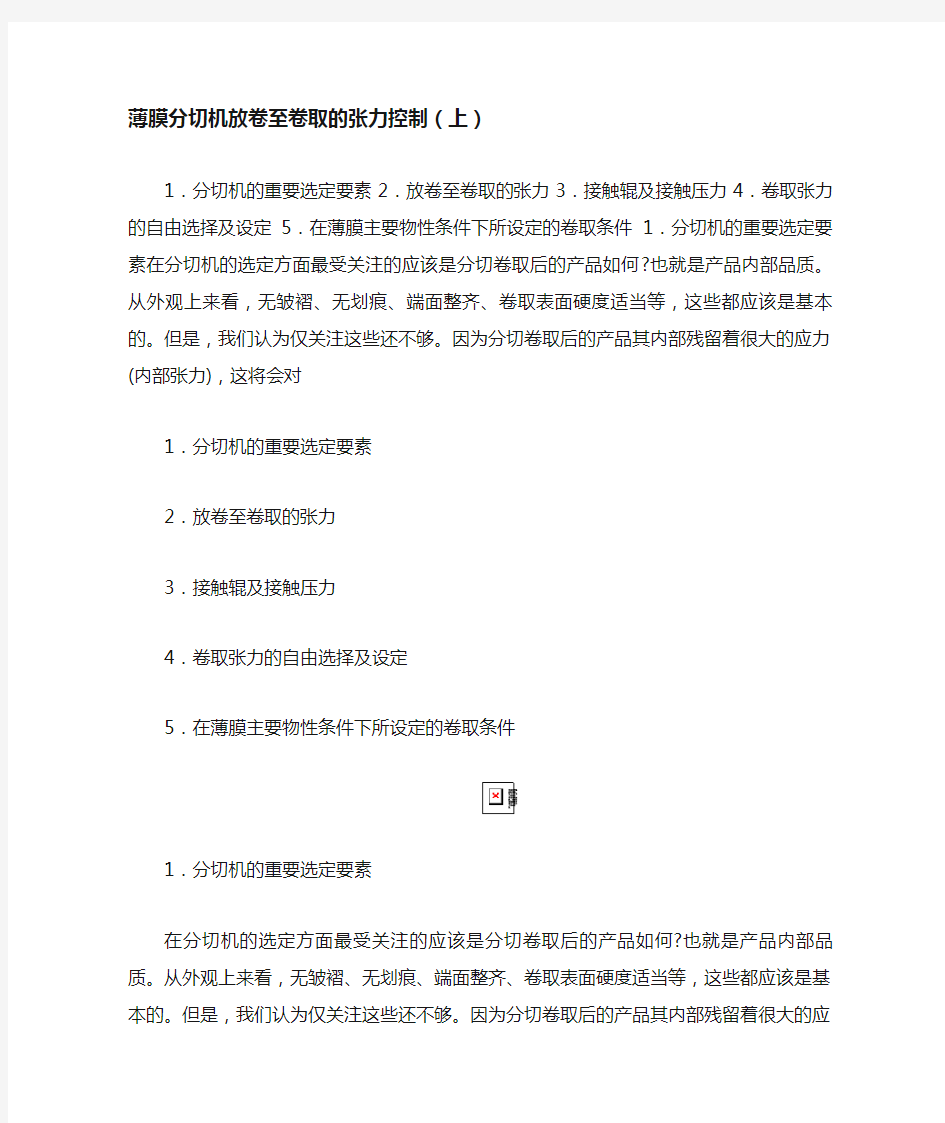 薄膜分切机放卷至卷取的张力控制（上）

1．分切机的重要选定要素 2．放卷至卷取的张力 3．接触辊及接触压力 4．卷取张力的自由选择及设定 5．在薄膜主要物性条件下所设定的卷取条件 1．分切机的重要选定要素在分切机的选定方面最受关注的应该是分切卷取后的产品如何?也就是产品内部品质。从外观上来看，无皱褶、无划痕、端面整齐、卷取表面硬度适当等，这些都应该是基本的。但是，我们认为仅关注这些还不够。因为分切卷取后的产品其内部残留着很大的应力(内部张力)，这将会对

1．分切机的重要选定要素

2．放卷至卷取的张力

3．接触辊及接触压力

4．卷取张力的自由选择及设定

5．在薄膜主要物性条件下所设定的卷取条件

1．分切机的重要选定要素

在分切机的选定方面最受关注的应该是分切卷取后的产品如何?也就是产品内部品质。从外观上来看，无皱褶、无划痕、端面整齐、卷取表面硬度适当等，这些都应该是基本的。但是，我们认为仅关注这些还不够。因为分切卷取后的产品其内部残留着很大的应